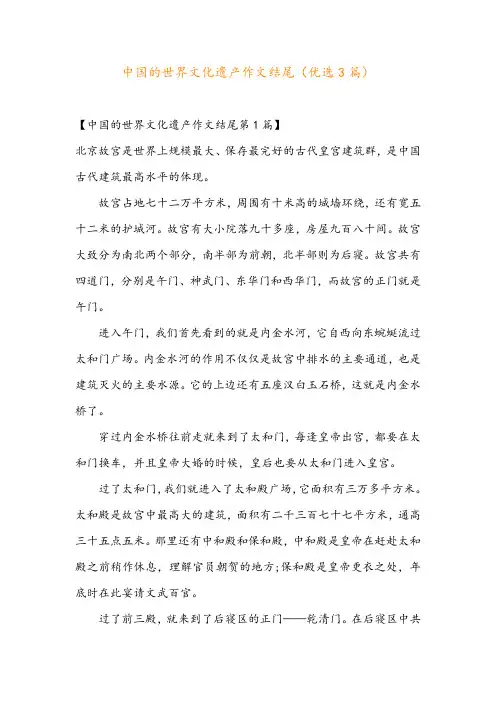 中国的世界文化遗产作文结尾（优选3篇）

【中国的世界文化遗产作文结尾第1篇】
北京故宫是世界上规模最大、保存最完好的古代皇宫建筑群，是中国古代建筑最高水平的体现。

故宫占地七十二万平方米，周围有十米高的城墙环绕，还有宽五十二米的护城河。故宫有大小院落九十多座，房屋九百八十间。故宫大致分为南北两个部分，南半部为前朝，北半部则为后寝。故宫共有四道门，分别是午门、神武门、东华门和西华门，而故宫的正门就是午门。

进入午门，我们首先看到的就是内金水河，它自西向东蜿蜒流过太和门广场。内金水河的作用不仅仅是故宫中排水的主要通道，也是建筑灭火的主要水源。它的上边还有五座汉白玉石桥，这就是内金水桥了。

穿过内金水桥往前走就来到了太和门，每逢皇帝出宫，都要在太和门换车，并且皇帝大婚的时候，皇后也要从太和门进入皇宫。

过了太和门，我们就进入了太和殿广场，它面积有三万多平方米。太和殿是故宫中最高大的建筑，面积有二千三百七十七平方米，通高三十五点五米。那里还有中和殿和保和殿，中和殿是皇帝在赶赴太和殿之前稍作休息，理解官员朝贺的地方；保和殿是皇帝更衣之处，年底时在此宴请文武百官。

过了前三殿，就来到了后寝区的正门——乾清门。在后寝区中共